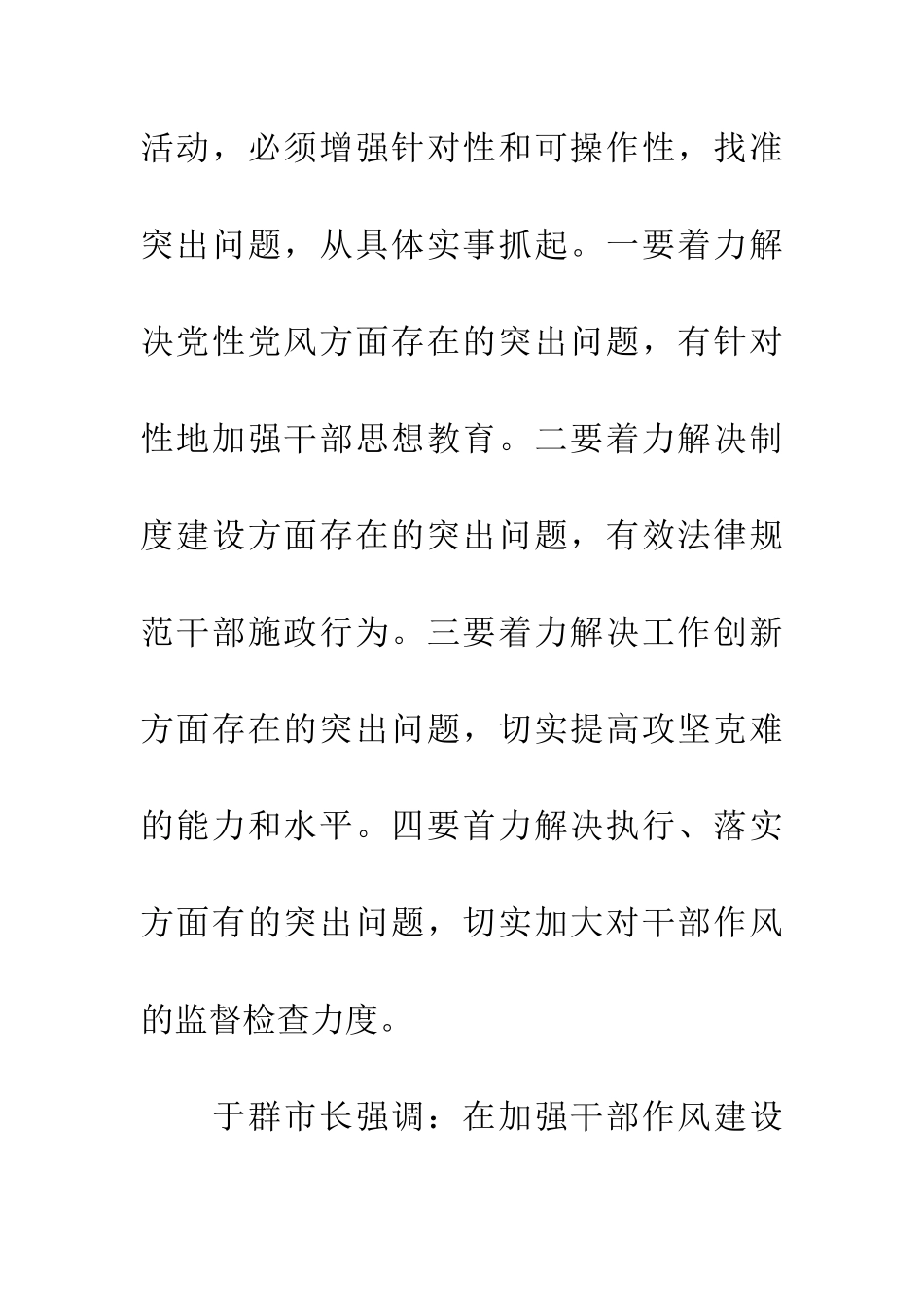 活动，必须增强针对性和可操作性，找准突出问题，从具体实事抓起。一要着力解决党性党风方面存在的突出问题，有针对性地加强干部思想教育。二要着力解决制度建设方面存在的突出问题，有效法律规范干部施政行为。三要着力解决工作创新方面存在的突出问题，切实提高攻坚克难的能力和水平。四要首力解决执行、落实方面有的突出问题，切实加大对干部作风的监督检查力度。

于群市长强调：在加强干部作风建设